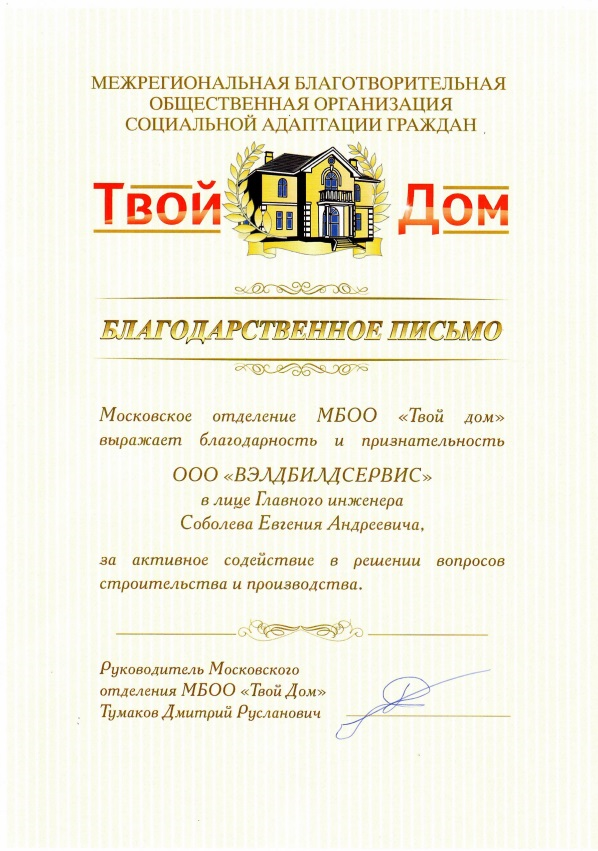 МЕЖРЕГИОНАЛЬНАЯ БЛАГОТВОРИТЕЛЬНАЯ ОБЩЕСТВЕННАЯ ОРГАНИЗАЦИЯ СОЦИАЛЬНОЙ АДАПТАЦИИ ГРАЖДАН

Твой Дом

БЛАГОДАРСТВЕННОЕ ПИСЬМО

Московское отделение МБОО «Твой дом» выражает благодарность и признательность

ООО «ВЭЛДБИЛДСЕРВИС»
в лице Главного инженера
Соболева Евгения Андреевича,

за активное содействие в решении вопросов строительства и производства.

Руководитель Московского отделения МБОО «Твой Дом»
Тумаков Дмитрий Русланович